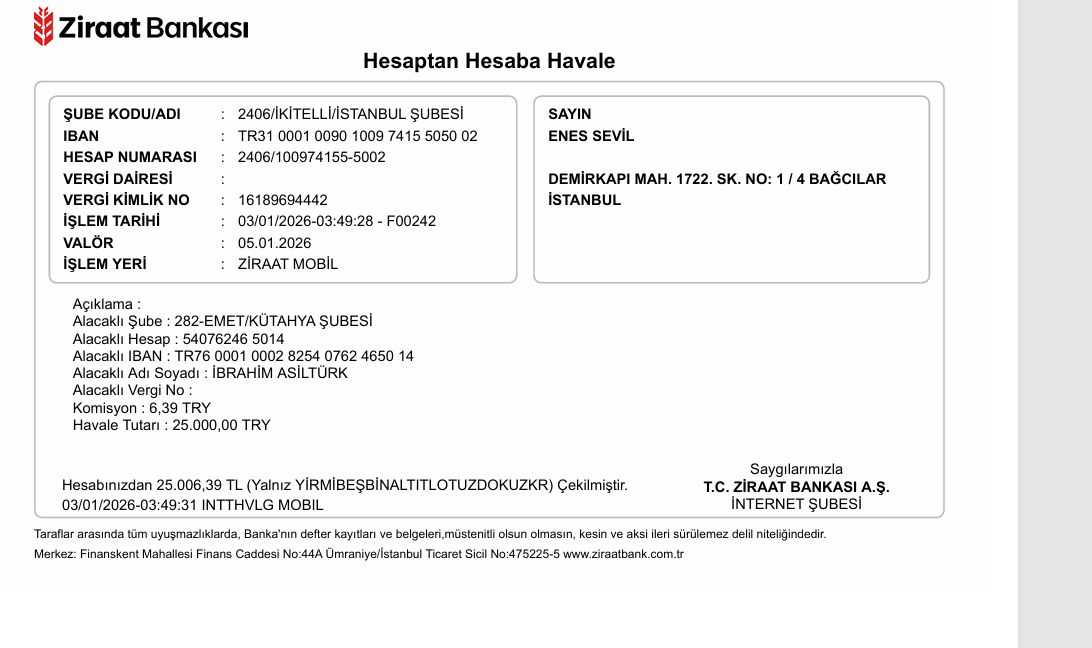 Ziraat Bankası

Hesaptan Hesaba Havale

ŞUBE KODU/ADI : 2406/İKİTELLİ/İSTANBUL ŞUBESİ
IBAN : TR31 0001 0090 1009 7415 5050 02
HESAP NUMARASI : 2406/100974155-5002
VERGİ DAİRESİ :
VERGİ KİMLİK NO : 16189694442
İŞLEM TARİHİ : 03/01/2026-03:49:28 - F00242
VALÖR : 05.01.2026
İŞLEM YERİ : ZİRAAT MOBİL

SAYIN
ENES SEVİL

DEMİRKAPI MAH. 1722. SK. NO: 1 / 4 BAĞCILAR
İSTANBUL

Açıklama :
Alacaklı Şube : 282-EMET/KÜTAHYA ŞUBESİ
Alacaklı Hesap : 54076246 5014
Alacaklı IBAN : TR76 0001 0002 8254 0762 4650 14
Alacaklı Adı Soyadı : İBRAHİM ASİLTÜRK
Alacaklı Vergi No :
Komisyon : 6,39 TRY
Havale Tutarı : 25.000,00 TRY

Hesabınızdan 25.006,39 TL (Yalnız YİRMİBEŞBİNALTITLOTUZDOKUZKR) Çekilmiştir.
03/01/2026-03:49:31 INTTHVLG MOBIL

Saygılarımızla
T.C. ZİRAAT BANKASI A.Ş.
İNTERNET ŞUBESİ

Taraflar arasında tüm uyuşmazlıklarda, Banka'nın defter kayıtları ve belgeleri,müstenitli olsun olmasın, kesin ve aksi ileri sürülemez delil niteliğindedir.
Merkez: Finanskent Mahallesi Finans Caddesi No:44A Ümraniye/İstanbul Ticaret Sicil No:475225-5 www.ziraatbank.com.tr